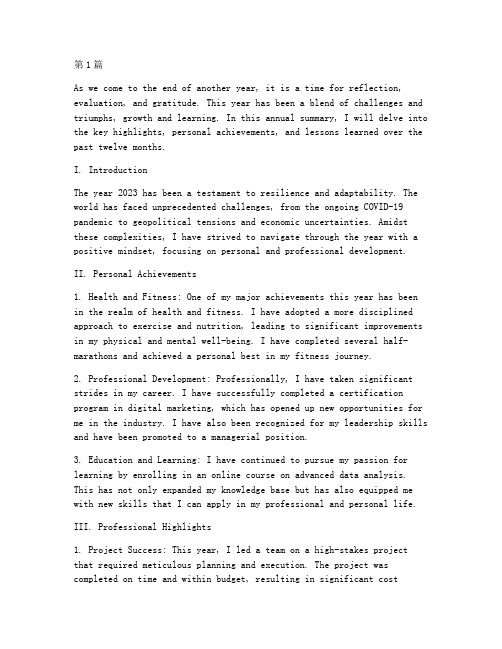 第1篇

As we come to the end of another year, it is a time for reflection, evaluation, and gratitude. This year has been a blend of challenges and triumphs, growth and learning. In this annual summary, I will delve into the key highlights, personal achievements, and lessons learned over the past twelve months.

I. Introduction

The year 2023 has been a testament to resilience and adaptability. The world has faced unprecedented challenges, from the ongoing COVID-19 pandemic to geopolitical tensions and economic uncertainties. Amidst these complexities, I have strived to navigate through the year with a positive mindset, focusing on personal and professional development.

II. Personal Achievements

1. Health and Fitness: One of my major achievements this year has been in the realm of health and fitness. I have adopted a more disciplined approach to exercise and nutrition, leading to significant improvements in my physical and mental well-being. I have completed several half-marathons and achieved a personal best in my fitness journey.

2. Professional Development: Professionally, I have taken significant strides in my career. I have successfully completed a certification program in digital marketing, which has opened up new opportunities for me in the industry. I have also been recognized for my leadership skills and have been promoted to a managerial position.

3. Education and Learning: I have continued to pursue my passion for learning by enrolling in an online course on advanced data analysis. This has not only expanded my knowledge base but has also equipped me with new skills that I can apply in my professional and personal life.

III. Professional Highlights

1. Project Success: This year, I led a team on a high-stakes project that required meticulous planning and execution. The project was completed on time and within budget, resulting in significant cost